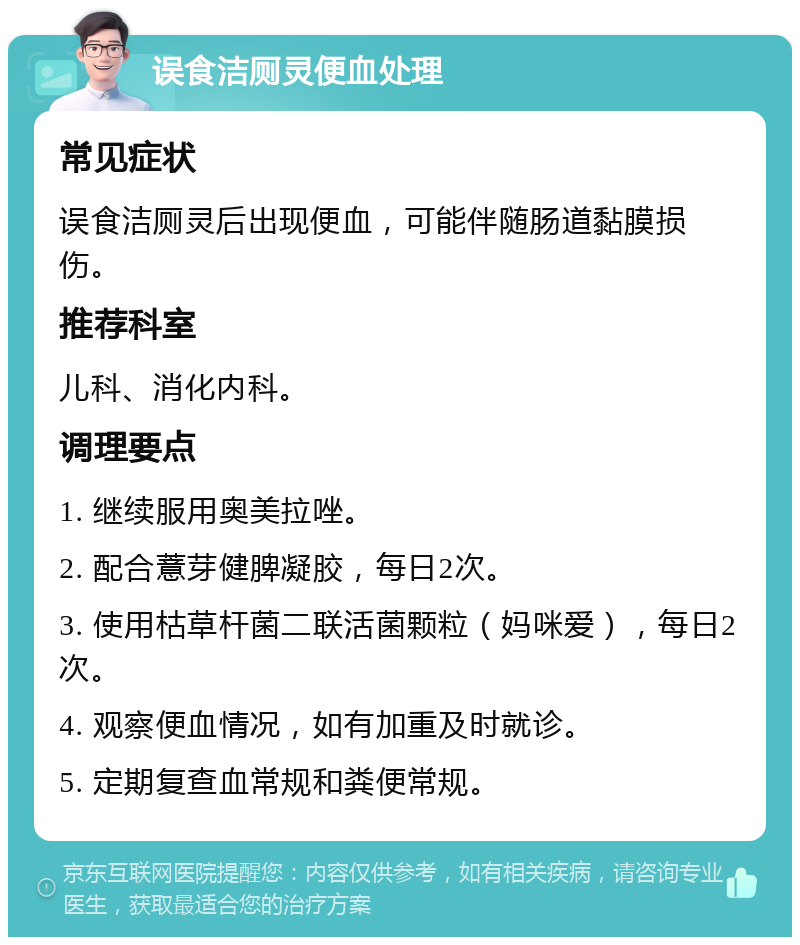 误食洁厕灵便血处理

常见症状

误食洁厕灵后出现便血，可能伴随肠道黏膜损伤。

推荐科室

儿科、消化内科。

调理要点

1. 继续服用奥美拉唑。

2. 配合薏芽健脾凝胶，每日2次。

3. 使用枯草杆菌二联活菌颗粒（妈咪爱），每日2次。

4. 观察便血情况，如有加重及时就诊。

5. 定期复查血常规和粪便常规。

京东互联网医院提醒您：内容仅供参考，如有相关疾病，请咨询专业医生，获取最适合您的治疗方案